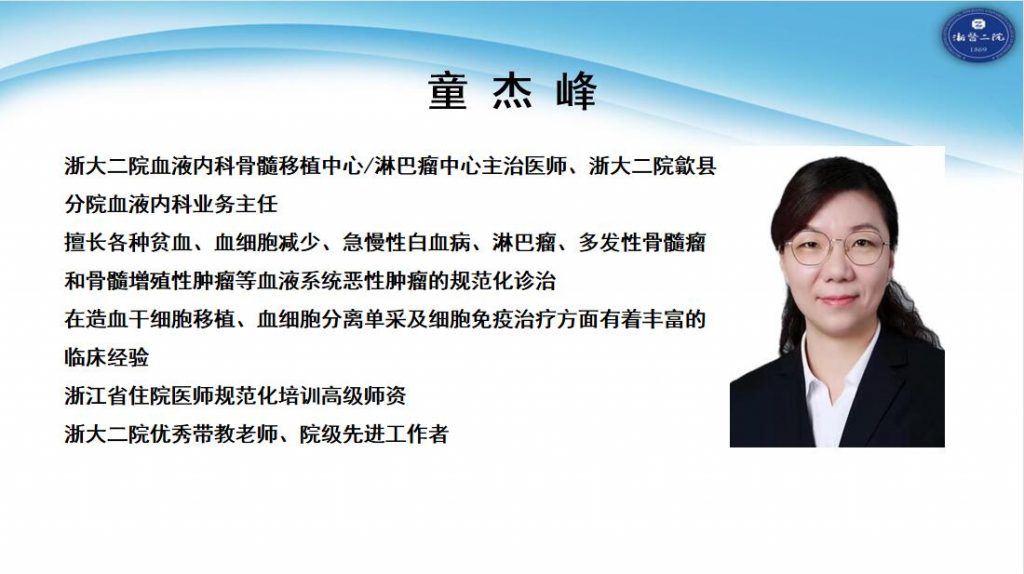 童杰峰

浙大二院血液内科骨髓移植中心/淋巴瘤中心主治医师、浙大二院歙县分院血液内科业务主任

擅长各种贫血、血细胞减少、急慢性白血病、淋巴瘤、多发性骨髓瘤和骨髓增殖性肿瘤等血液系统恶性肿瘤的规范化诊治

在造血干细胞移植、血细胞分离单采及细胞免疫治疗方面有着丰富的临床经验

浙江省住院医师规范化培训高级师资

浙大二院优秀带教老师、院级先进工作者